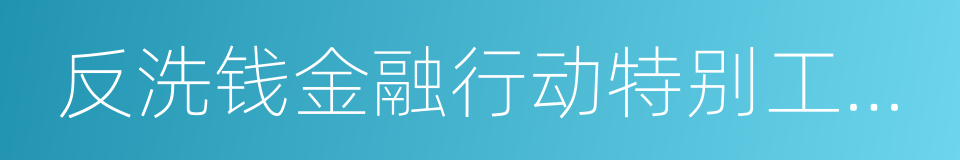 反洗钱金融行动特别工…